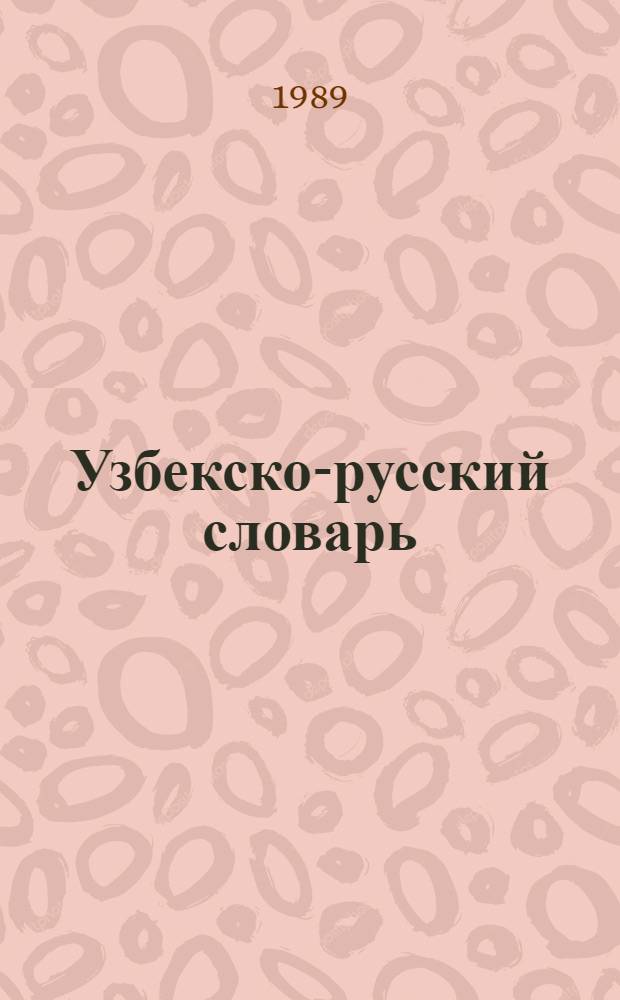 1989

Узбекско-русский словарь